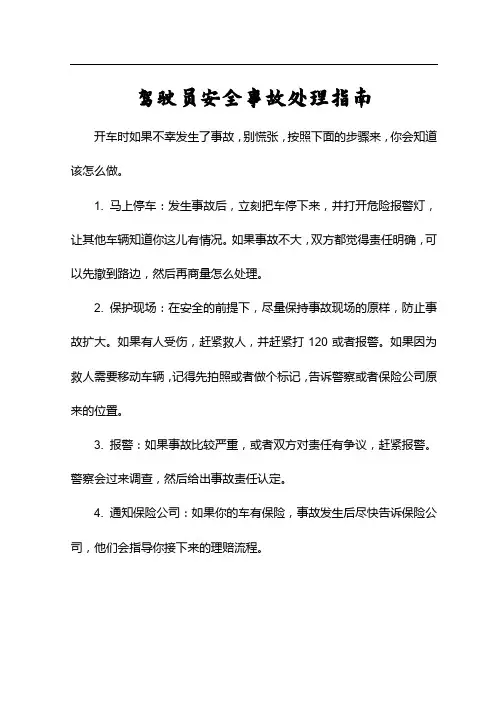 驾驶员安全事故处理指南

开车时如果不幸发生了事故，别慌张，按照下面的步骤来，你会知道该怎么做。

1. 马上停车：发生事故后，立刻把车停下来，并打开危险报警灯，让其他车辆知道你这儿有情况。如果事故不大，双方都觉得责任明确，可以先撤到路边，然后再商量怎么处理。

2. 保护现场：在安全的前提下，尽量保持事故现场的原样，防止事故扩大。如果有人受伤，赶紧救人，并赶紧打 120 或者报警。如果因为救人需要移动车辆，记得先拍照或者做个标记，告诉警察或者保险公司原来的位置。

3. 报警：如果事故比较严重，或者双方对责任有争议，赶紧报警。警察会过来调查，然后给出事故责任认定。

4. 通知保险公司：如果你的车有保险，事故发生后尽快告诉保险公司，他们会指导你接下来的理赔流程。